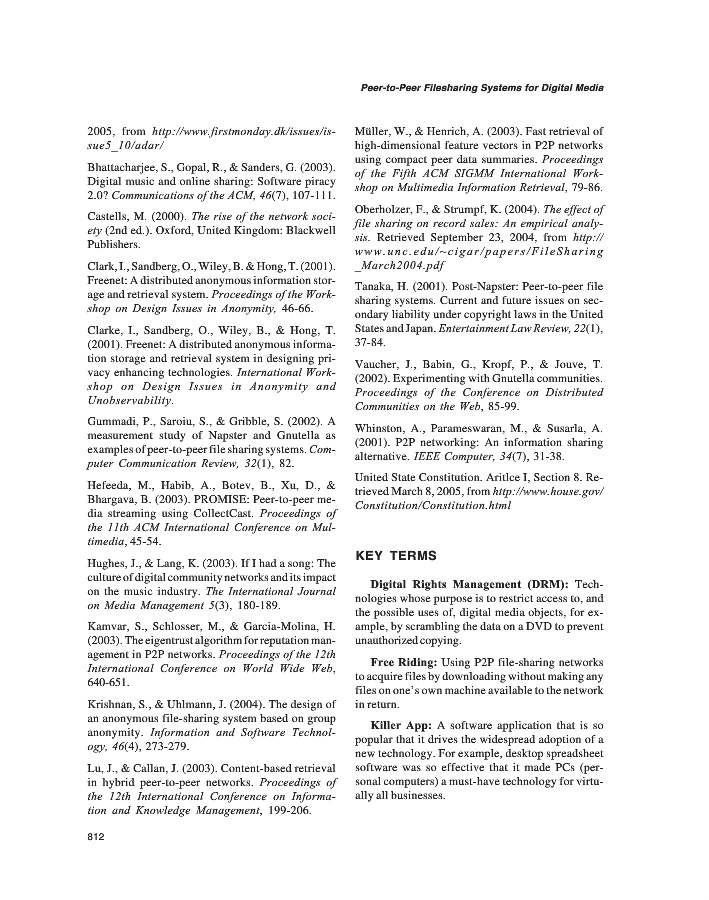 Peer-to-Peer Filesharing Systems for Digital Media

2005, from http://www.firstmonday.dk/issues/issue5_10/adar/

Bhattacharjee, S., Gopal, R., & Sanders, G. (2003). Digital music and online sharing: Software piracy 2.0? Communications of the ACM, 46(7), 107-111.

Castells, M. (2000). The rise of the network society (2nd ed.). Oxford, United Kingdom: Blackwell Publishers.

Clark, I., Sandberg, O., Wiley, B. & Hong, T. (2001). Freenet: A distributed anonymous information storage and retrieval system. Proceedings of the Workshop on Design Issues in Anonymity, 46-66.

Clarke, I., Sandberg, O., Wiley, B., & Hong, T. (2001). Freenet: A distributed anonymous information storage and retrieval system in designing privacy enhancing technologies. International Workshop on Design Issues in Anonymity and Unobservability.

Gummadi, P., Saroiu, S., & Gribble, S. (2002). A measurement study of Napster and Gnutella as examples of peer-to-peer file sharing systems. Computer Communication Review, 32(1), 82.

Hefeeda, M., Habib, A., Botev, B., Xu, D., & Bhargava, B. (2003). PROMISE: Peer-to-peer media streaming using CollectCast. Proceedings of the 11th ACM International Conference on Multimedia, 45-54.

Hughes, J., & Lang, K. (2003). If I had a song: The culture of digital community networks and its impact on the music industry. The International Journal on Media Management 5(3), 180-189.

Kamvar, S., Schlosser, M., & Garcia-Molina, H. (2003). The eigentrust algorithm for reputation management in P2P networks. Proceedings of the 12th International Conference on World Wide Web, 640-651.

Krishnan, S., & Uhlmann, J. (2004). The design of an anonymous file-sharing system based on group anonymity. Information and Software Technology, 46(4), 273-279.

Lu, J., & Callan, J. (2003). Content-based retrieval in hybrid peer-to-peer networks. Proceedings of the 12th International Conference on Information and Knowledge Management, 199-206.

Müller, W., & Henrich, A. (2003). Fast retrieval of high-dimensional feature vectors in P2P networks using compact peer data summaries. Proceedings of the Fifth ACM SIGMM International Workshop on Multimedia Information Retrieval, 79-86.

Oberholzer, F., & Strumpf, K. (2004). The effect of file sharing on record sales: An empirical analysis. Retrieved September 23, 2004, from http://www.unc.edu/~cigar/papers/FileSharing_March2004.pdf

Tanaka, H. (2001). Post-Napster: Peer-to-peer file sharing systems. Current and future issues on secondary liability under copyright laws in the United States and Japan. Entertainment Law Review, 22(1), 37-84.

Vaucher, J., Babin, G., Kropf, P., & Jouve, T. (2002). Experimenting with Gnutella communities. Proceedings of the Conference on Distributed Communities on the Web, 85-99.

Whinston, A., Parameswaran, M., & Susarla, A. (2001). P2P networking: An information sharing alternative. IEEE Computer, 34(7), 31-38.

United State Constitution. Aritlce I, Section 8. Retrieved March 8, 2005, from http://www.house.gov/Constitution/Constitution.html

KEY TERMS

Digital Rights Management (DRM): Technologies whose purpose is to restrict access to, and the possible uses of, digital media objects, for example, by scrambling the data on a DVD to prevent unauthorized copying.

Free Riding: Using P2P file-sharing networks to acquire files by downloading without making any files on one's own machine available to the network in return.

Killer App: A software application that is so popular that it drives the widespread adoption of a new technology. For example, desktop spreadsheet software was so effective that it made PCs (personal computers) a must-have technology for virtually all businesses.

812